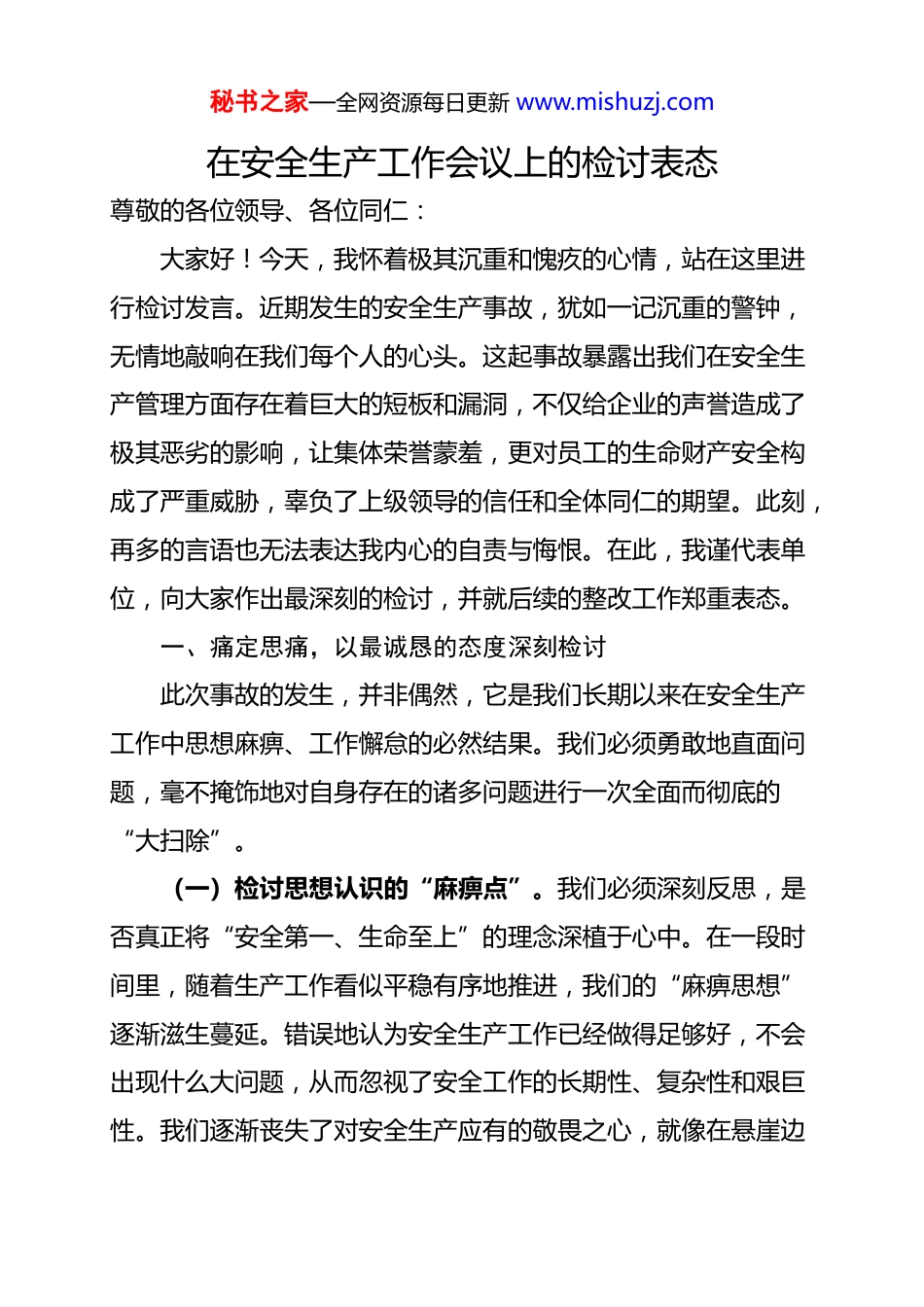 秘书之家—全网资源每日更新 www.mishuzj.com

在安全生产工作会议上的检讨表态

尊敬的各位领导、各位同仁：

大家好！今天，我怀着极其沉重和愧疚的心情，站在这里进行检讨发言。近期发生的安全生产事故，犹如一记沉重的警钟，无情地敲响在我们每个人的心头。这起事故暴露出我们在安全生产管理方面存在着巨大的短板和漏洞，不仅给企业的声誉造成了极其恶劣的影响，让集体荣誉蒙羞，更对员工的生命财产安全构成了严重威胁，辜负了上级领导的信任和全体同仁的期望。此刻，再多的言语也无法表达我内心的自责与悔恨。在此，我谨代表单位，向大家作出最深刻的检讨，并就后续的整改工作郑重表态。

一、痛定思痛，以最诚恳的态度深刻检讨

此次事故的发生，并非偶然，它是我们长期以来在安全生产工作中思想麻痹、工作懈怠的必然结果。我们必须勇敢地直面问题，毫不掩饰地对自身存在的诸多问题进行一次全面而彻底的“大扫除”。

（一）检讨思想认识的“麻痹点”。我们必须深刻反思，是否真正将“安全第一、生命至上”的理念深植于心中。在一段时间里，随着生产工作看似平稳有序地推进，我们的“麻痹思想”逐渐滋生蔓延。错误地认为安全生产工作已经做得足够好，不会出现什么大问题，从而忽视了安全工作的长期性、复杂性和艰巨性。我们逐渐丧失了对安全生产应有的敬畏之心，就像在悬崖边